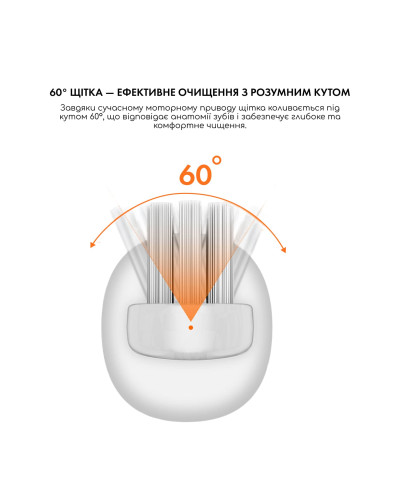 60° ЩІТКА — ЕФЕКТИВНЕ ОЧИЩЕННЯ З РОЗУМНИМ КУТОМ

Завдяки сучасному моторному приводу щітка коливається під кутом 60°, що відповідає анатомії зубів і забезпечує глибоке та комфортне чищення.

60°